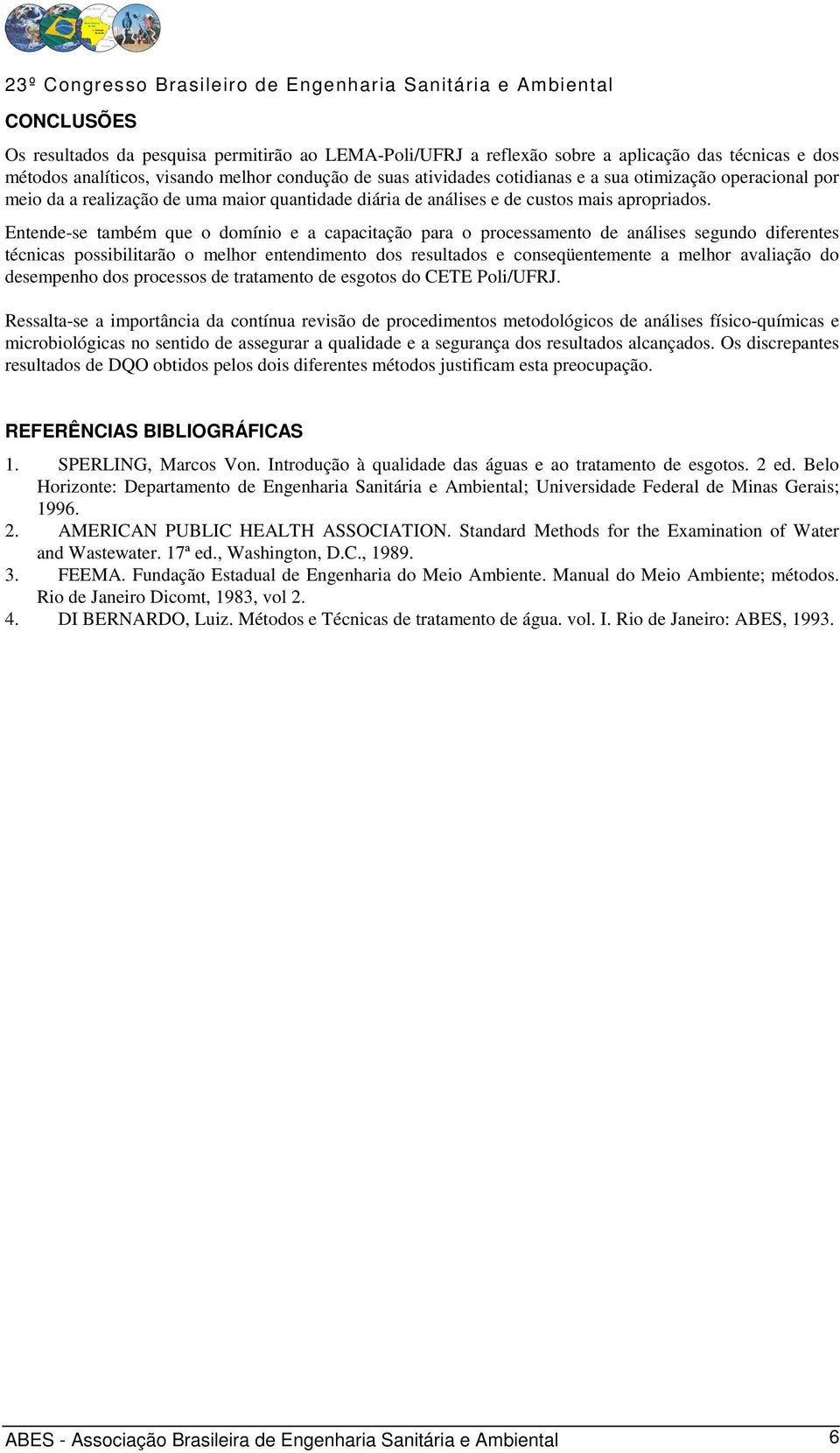 23º Congresso Brasileiro de Engenharia Sanitária e Ambiental

CONCLUSÕES

Os resultados da pesquisa permitirão ao LEMA-Poli/UFRJ a reflexão sobre a aplicação das técnicas e dos métodos analíticos, visando melhor condução de suas atividades cotidianas e a sua otimização operacional por meio da a realização de uma maior quantidade diária de análises e de custos mais apropriados.

Entende-se também que o domínio e a capacitação para o processamento de análises segundo diferentes técnicas possibilitarão o melhor entendimento dos resultados e conseqüentemente a melhor avaliação do desempenho dos processos de tratamento de esgotos do CETE Poli/UFRJ.

Ressalta-se a importância da contínua revisão de procedimentos metodológicos de análises físico-químicas e microbiológicas no sentido de assegurar a qualidade e a segurança dos resultados alcançados. Os discrepantes resultados de DQO obtidos pelos dois diferentes métodos justificam esta preocupação.

REFERÊNCIAS BIBLIOGRÁFICAS

1. SPERLING, Marcos Von. Introdução à qualidade das águas e ao tratamento de esgotos. 2 ed. Belo Horizonte: Departamento de Engenharia Sanitária e Ambiental; Universidade Federal de Minas Gerais; 1996.
2. AMERICAN PUBLIC HEALTH ASSOCIATION. Standard Methods for the Examination of Water and Wastewater. 17ª ed., Washington, D.C., 1989.
3. FEEMA. Fundação Estadual de Engenharia do Meio Ambiente. Manual do Meio Ambiente; métodos. Rio de Janeiro Dicomt, 1983, vol 2.
4. DI BERNARDO, Luiz. Métodos e Técnicas de tratamento de água. vol. I. Rio de Janeiro: ABES, 1993.

ABES - Associação Brasileira de Engenharia Sanitária e Ambiental 6